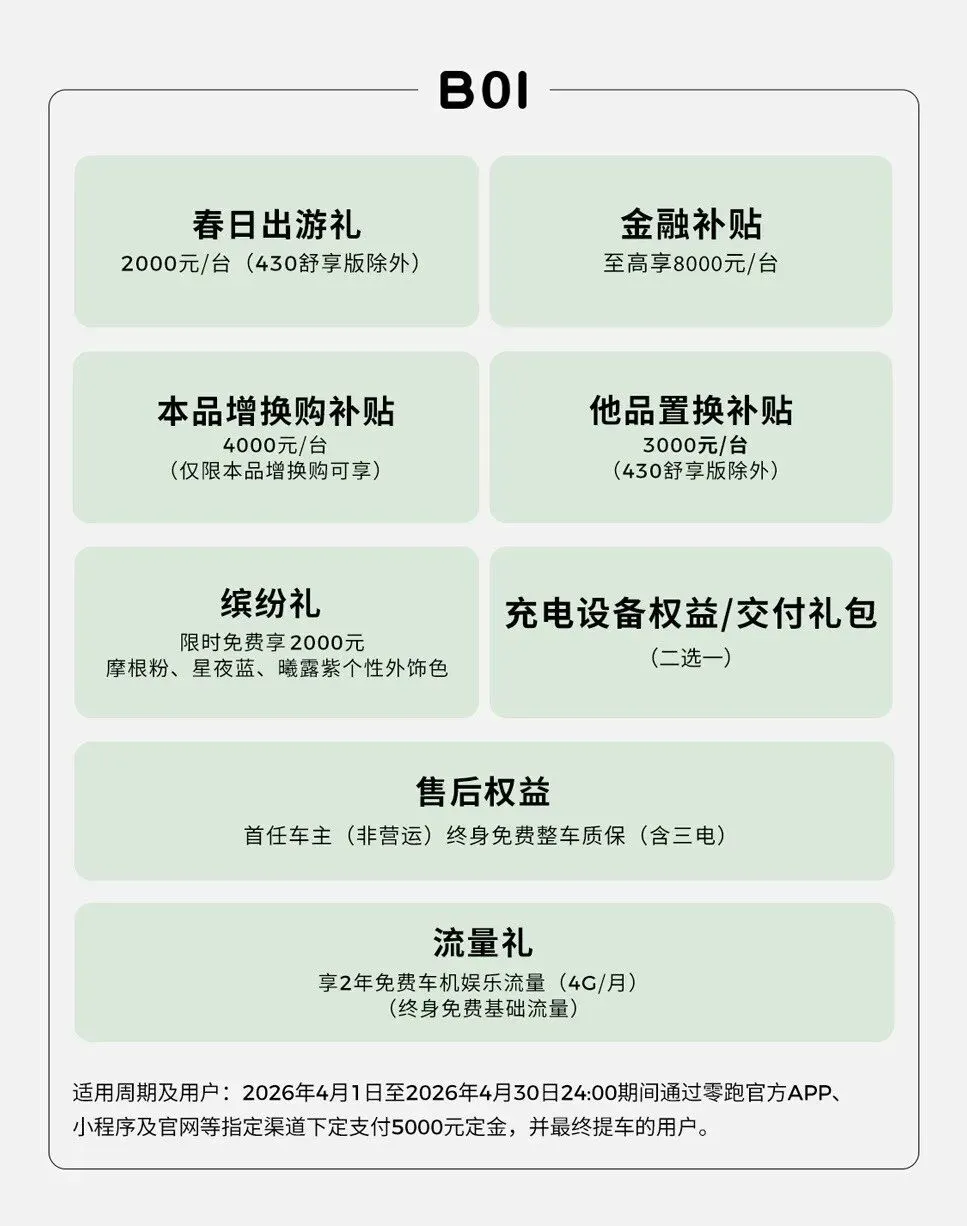 B01

春日出游礼
2000元/台（430舒享版除外）

金融补贴
至高享8000元/台

本品增换购补贴
4000元/台
（仅限本品增换购可享）

他品置换补贴
3000元/台
（430舒享版除外）

缤纷礼
限时免费享2000元
摩根粉、星夜蓝、曦露紫个性外饰色

充电设备权益/交付礼包
（二选一）

售后权益
首任车主（非营运）终身免费整车质保（含三电）

流量礼
享2年免费车机娱乐流量（4G/月）
（终身免费基础流量）

适用周期及用户：2026年4月1日至2026年4月30日24:00期间通过零跑官方APP、小程序及官网等指定渠道下定支付5000元定金，并最终提车的用户。